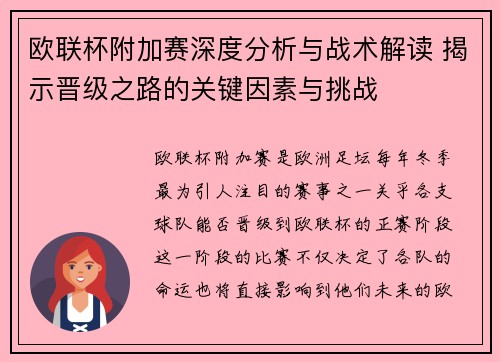 欧联杯附加赛深度分析与战术解读 揭示晋级之路的关键因素与挑战

欧联杯附加赛是欧洲足坛每年冬季最为引人注目的赛事之一关乎各支球队能否晋级到欧联杯的正赛阶段这一阶段的比赛不仅决定了各队的命运也将直接影响到他们未来的欧